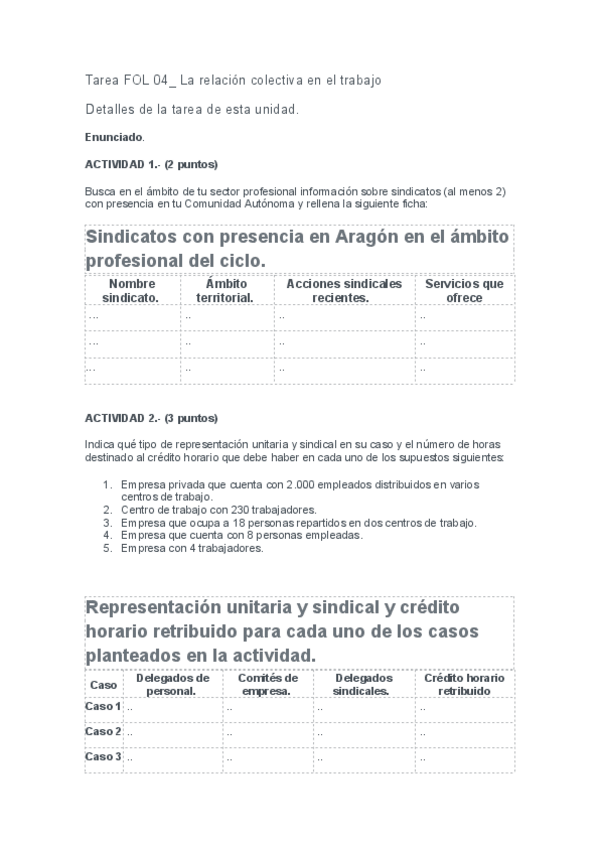 Tarea FOL 04_ La relación colectiva en el trabajo

Detalles de la tarea de esta unidad.

Enunciado.

ACTIVIDAD 1.- (2 puntos)

Busca en el ámbito de tu sector profesional información sobre sindicatos (al menos 2) con presencia en tu Comunidad Autónoma y rellena la siguiente ficha:

Sindicatos con presencia en Aragón en el ámbito profesional del ciclo.

| Nombre sindicato. | Ámbito territorial. | Acciones sindicales recientes. | Servicios que ofrece |
|---|---|---|---|
| ... | .. | .. | .. |
| ... | .. | .. | .. |
| ... | .. | .. | .. |

ACTIVIDAD 2.- (3 puntos)

Indica qué tipo de representación unitaria y sindical en su caso y el número de horas destinado al crédito horario que debe haber en cada uno de los supuestos siguientes:

1. Empresa privada que cuenta con 2.000 empleados distribuidos en varios centros de trabajo.
2. Centro de trabajo con 230 trabajadores.
3. Empresa que ocupa a 18 personas repartidos en dos centros de trabajo.
4. Empresa que cuenta con 8 personas empleadas.
5. Empresa con 4 trabajadores.

Representación unitaria y sindical y crédito horario retribuido para cada uno de los casos planteados en la actividad.

| Caso | Delegados de personal. | Comités de empresa. | Delegados sindicales. | Crédito horario retribuido |
|---|---|---|---|---|
| Caso 1 | .. | .. | .. | .. |
| Caso 2 | .. | .. | .. | .. |
| Caso 3 | .. | .. | .. | .. |